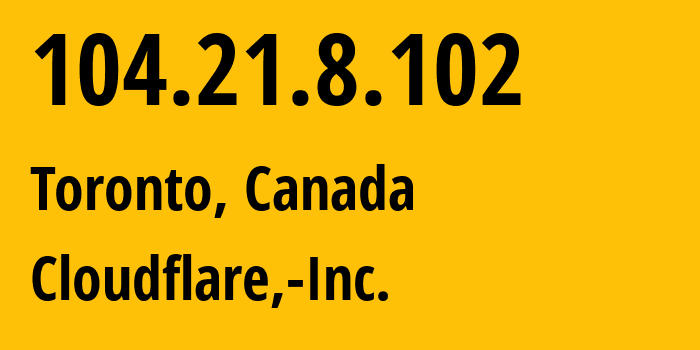 104.21.8.102

Toronto, Canada

Cloudflare,-Inc.